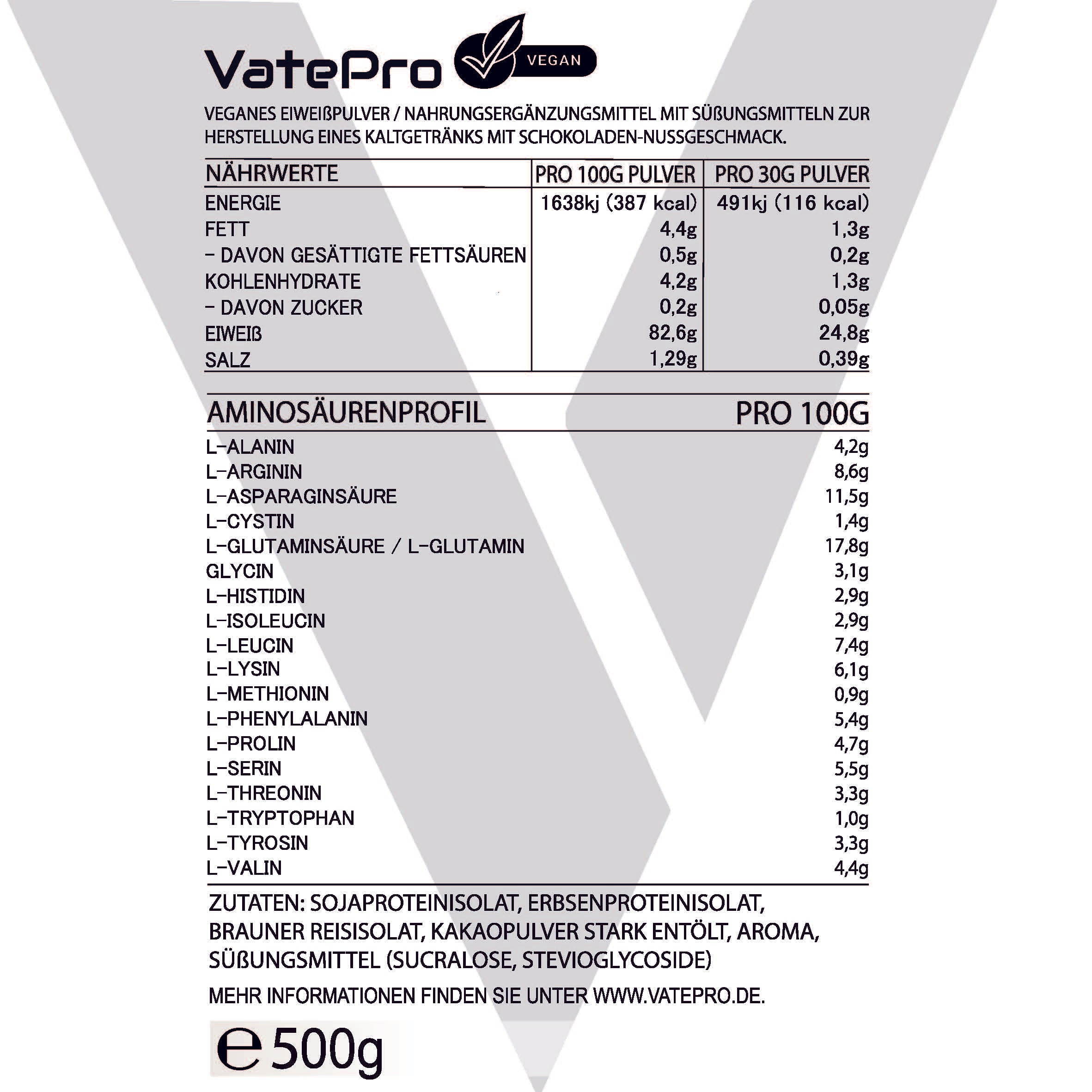 VatePro VEGAN

VEGANES EIWEIßPULVER / NAHRUNGSERGÄNZUNGSMITTEL MIT SÜßUNGSMITTELN ZUR HERSTELLUNG EINES KALTGETRÄNKS MIT SCHOKOLADEN-NUSSGESCHMACK.

| NÄHRWERTE | PRO 100G PULVER | PRO 30G PULVER |
|---|---|---|
| ENERGIE | 1638kj (387 kcal) | 491kj (116 kcal) |
| FETT | 4,4g | 1,3g |
| - DAVON GESÄTTIGTE FETTSÄUREN | 0,5g | 0,2g |
| KOHLENHYDRATE | 4,2g | 1,3g |
| - DAVON ZUCKER | 0,2g | 0,05g |
| EIWEIß | 82,6g | 24,8g |
| SALZ | 1,29g | 0,39g |

| AMINOSÄURENPROFIL | PRO 100G |
|---|---|
| L-ALANIN | 4,2g |
| L-ARGININ | 8,6g |
| L-ASPARAGINSÄURE | 11,5g |
| L-CYSTIN | 1,4g |
| L-GLUTAMINSÄURE / L-GLUTAMIN | 17,8g |
| GLYCIN | 3,1g |
| L-HISTIDIN | 2,9g |
| L-ISOLEUCIN | 2,9g |
| L-LEUCIN | 7,4g |
| L-LYSIN | 6,1g |
| L-METHIONIN | 0,9g |
| L-PHENYLALANIN | 5,4g |
| L-PROLIN | 4,7g |
| L-SERIN | 5,5g |
| L-THREONIN | 3,3g |
| L-TRYPTOPHAN | 1,0g |
| L-TYROSIN | 3,3g |
| L-VALIN | 4,4g |

ZUTATEN: SOJAPROTEINISOLAT, ERBSENPROTEINISOLAT, BRAUNER REISISOLAT, KAKAOPULVER STARK ENTÖLT, AROMA, SÜßUNGSMITTEL (SUCRALOSE, STEVIOGLYCOSIDE)

MEHR INFORMATIONEN FINDEN SIE UNTER WWW.VATEPRO.DE.

℮ 500g